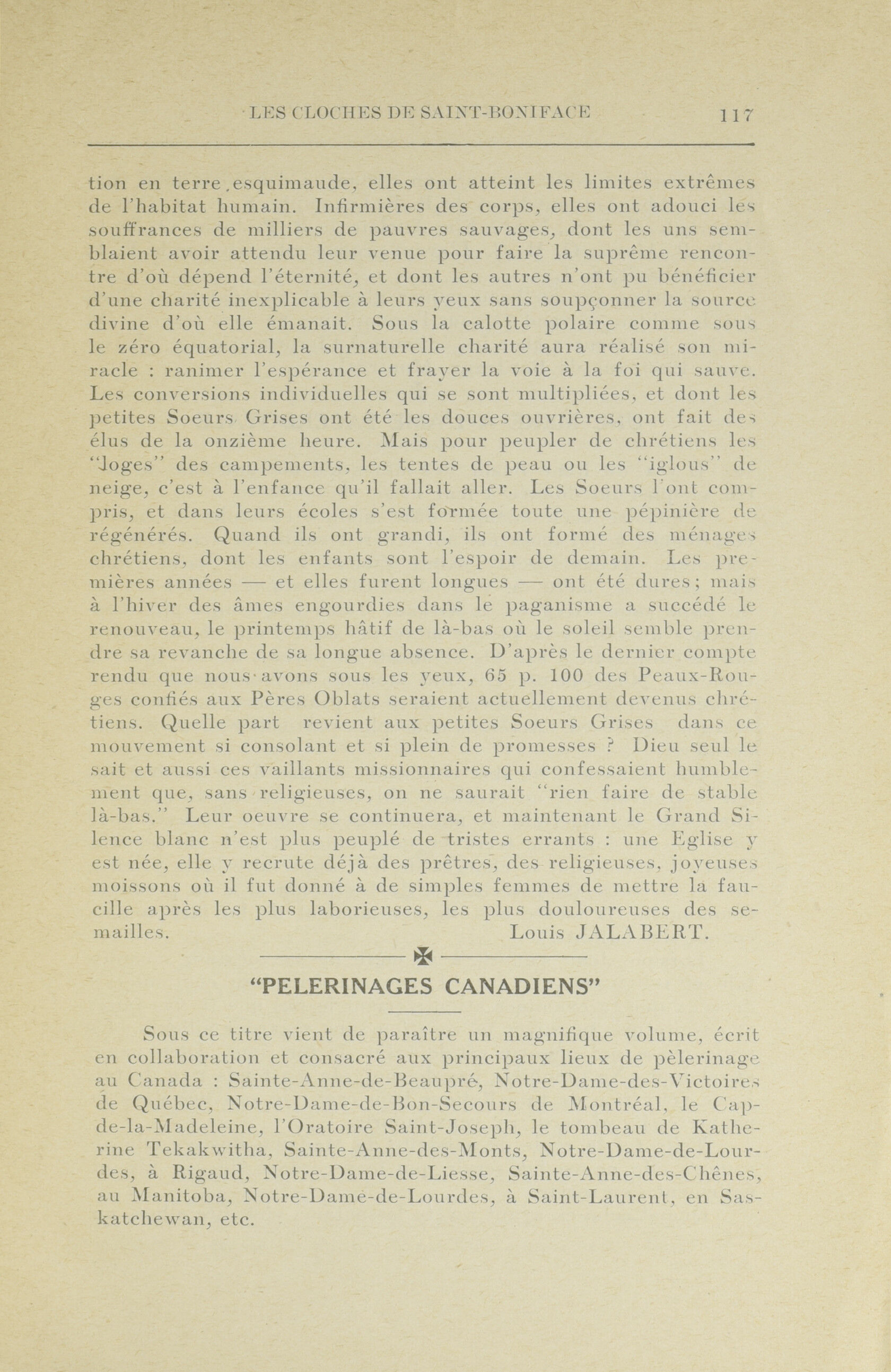 LES CLOCHES DE SAINT-BONIFACE 117

tion en terre esquimaude, elles ont atteint les limites extrêmes de l'habitat humain. Infirmières des corps, elles ont adouci les souffrances de milliers de pauvres sauvages, dont les uns semblaient avoir attendu leur venue pour faire la suprême rencontre d'où dépend l'éternité, et dont les autres n'ont pu bénéficier d'une charité inexplicable à leurs yeux sans soupçonner la source divine d'où elle émanait. Sous la calotte polaire comme sous le zéro équatorial, la surnaturelle charité aura réalisé son miracle : ranimer l'espérance et frayer la voie à la foi qui sauve. Les conversions individuelles qui se sont multipliées, et dont les petites Soeurs Grises ont été les douces ouvrières, ont fait des élus de la onzième heure. Mais pour peupler de chrétiens les "loges" des campements, les tentes de peau ou les "iglous" de neige, c'est à l'enfance qu'il fallait aller. Les Soeurs l'ont compris, et dans leurs écoles s'est formée toute une pépinière de régénérés. Quand ils ont grandi, ils ont formé des ménages chrétiens, dont les enfants sont l'espoir de demain. Les premières années — et elles furent longues — ont été dures; mais à l'hiver des âmes engourdies dans le paganisme a succédé le renouveau, le printemps hâtif de là-bas où le soleil semble prendre sa revanche de sa longue absence. D'après le dernier compte rendu que nous avons sous les yeux, 65 p. 100 des Peaux-Rouges confiés aux Pères Oblats seraient actuellement devenus chrétiens. Quelle part revient aux petites Soeurs Grises dans ce mouvement si consolant et si plein de promesses ? Dieu seul le sait et aussi ces vaillants missionnaires qui confessaient humblement que, sans religieuses, on ne saurait "rien faire de stable là-bas." Leur oeuvre se continuera, et maintenant le Grand Silence blanc n'est plus peuplé de tristes errants : une Eglise y est née, elle y recrute déjà des prêtres, des religieuses, joyeuses moissons où il fut donné à de simples femmes de mettre la faucille après les plus laborieuses, les plus douloureuses des semailles. Louis JALABERT.

"PELERINAGES CANADIENS"

Sous ce titre vient de paraître un magnifique volume, écrit en collaboration et consacré aux principaux lieux de pèlerinage au Canada : Sainte-Anne-de-Beaupré, Notre-Dame-des-Victoires de Québec, Notre-Dame-de-Bon-Secours de Montréal, le Cap-de-la-Madeleine, l'Oratoire Saint-Joseph, le tombeau de Katherine Tekakwitha, Sainte-Anne-des-Monts, Notre-Dame-de-Lourdes, à Rigaud, Notre-Dame-de-Liesse, Sainte-Anne-des-Chênes, au Manitoba, Notre-Dame-de-Lourdes, à Saint-Laurent, en Saskatchewan, etc.